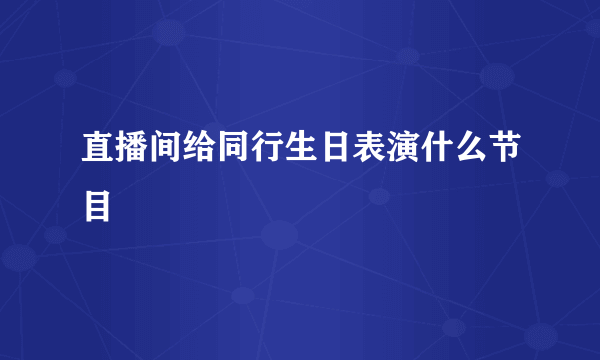 直播间给同行生日表演什么节目